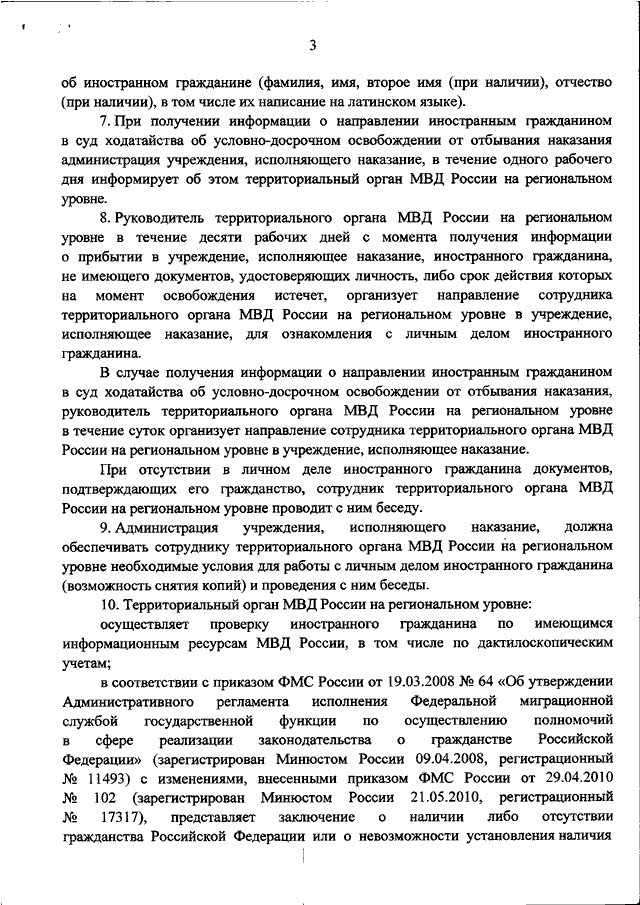 3

об иностранном гражданине (фамилия, имя, второе имя (при наличии), отчество (при наличии), в том числе их написание на латинском языке).

7. При получении информации о направлении иностранным гражданином в суд ходатайства об условно-досрочном освобождении от отбывания наказания администрация учреждения, исполняющего наказание, в течение одного рабочего дня информирует об этом территориальный орган МВД России на региональном уровне.

8. Руководитель территориального органа МВД России на региональном уровне в течение десяти рабочих дней с момента получения информации о прибытии в учреждение, исполняющее наказание, иностранного гражданина, не имеющего документов, удостоверяющих личность, либо срок действия которых на момент освобождения истечет, организует направление сотрудника территориального органа МВД России на региональном уровне в учреждение, исполняющее наказание, для ознакомления с личным делом иностранного гражданина.

В случае получения информации о направлении иностранным гражданином в суд ходатайства об условно-досрочном освобождении от отбывания наказания, руководитель территориального органа МВД России на региональном уровне в течение суток организует направление сотрудника территориального органа МВД России на региональном уровне в учреждение, исполняющее наказание.

При отсутствии в личном деле иностранного гражданина документов, подтверждающих его гражданство, сотрудник территориального органа МВД России на региональном уровне проводит с ним беседу.

9. Администрация учреждения, исполняющего наказание, должна обеспечивать сотруднику территориального органа МВД России на региональном уровне необходимые условия для работы с личным делом иностранного гражданина (возможность снятия копий) и проведения с ним беседы.

10. Территориальный орган МВД России на региональном уровне:

осуществляет проверку иностранного гражданина по имеющимся информационным ресурсам МВД России, в том числе по дактилоскопическим учетам;

в соответствии с приказом ФМС России от 19.03.2008 № 64 «Об утверждении Административного регламента исполнения Федеральной миграционной службой государственной функции по осуществлению полномочий в сфере реализации законодательства о гражданстве Российской Федерации» (зарегистрирован Минюстом России 09.04.2008, регистрационный № 11493) с изменениями, внесенными приказом ФМС России от 29.04.2010 № 102 (зарегистрирован Минюстом России 21.05.2010, регистрационный № 17317), представляет заключение о наличии либо отсутствии гражданства Российской Федерации или о невозможности установления наличия